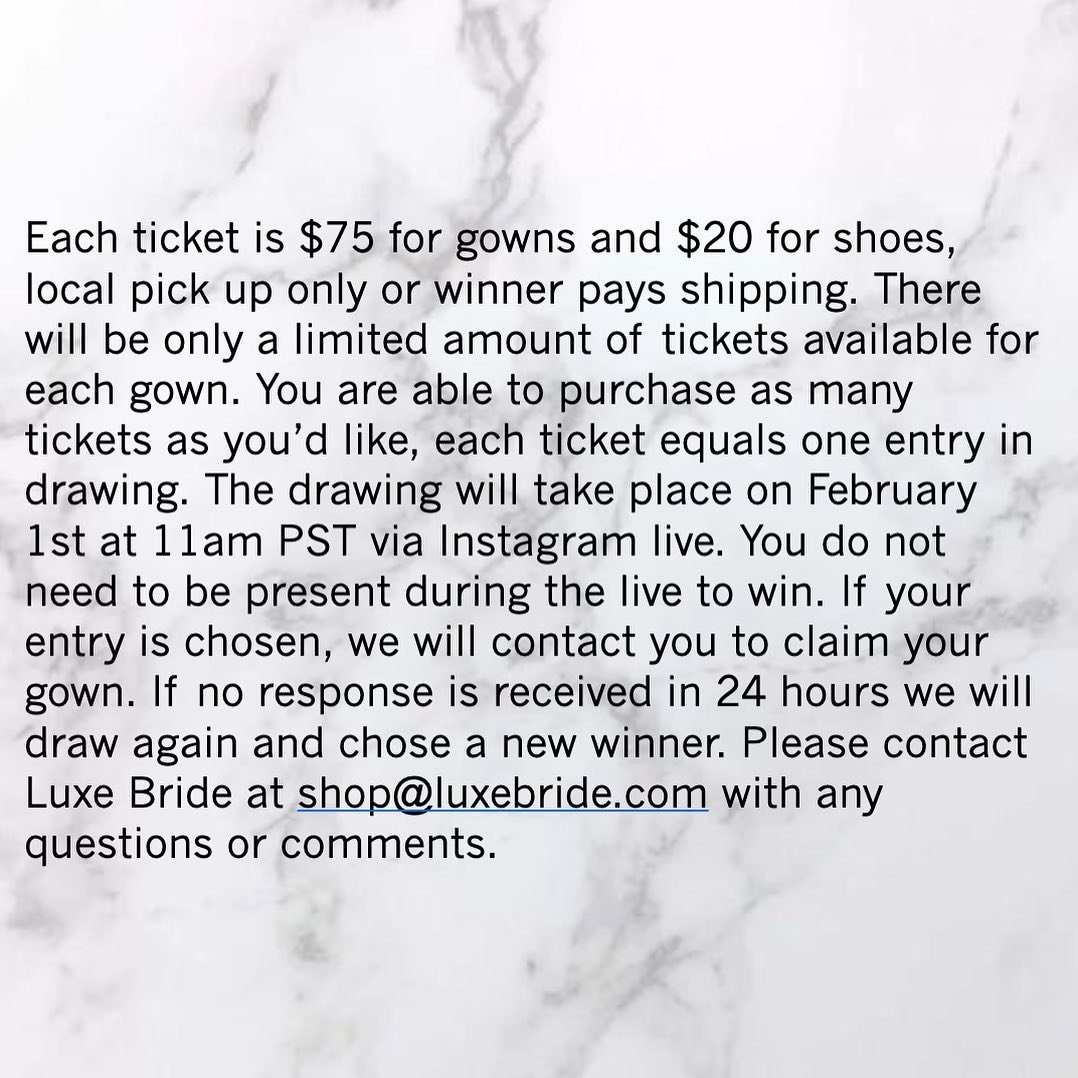 Each ticket is $75 for gowns and $20 for shoes, local pick up only or winner pays shipping. There will be only a limited amount of tickets available for each gown. You are able to purchase as many tickets as you'd like, each ticket equals one entry in drawing. The drawing will take place on February 1st at 11am PST via Instagram live. You do not need to be present during the live to win. If your entry is chosen, we will contact you to claim your gown. If no response is received in 24 hours we will draw again and chose a new winner. Please contact Luxe Bride at shop@luxebride.com with any questions or comments.